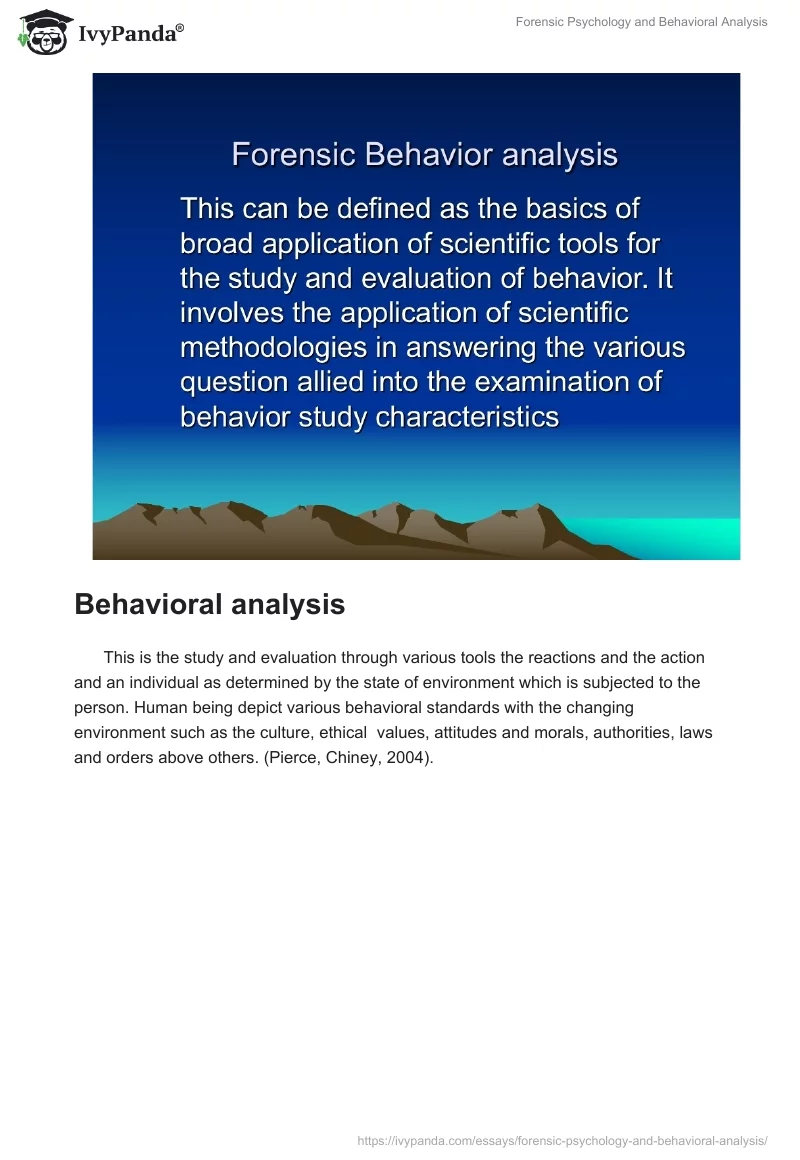 IvyPanda®

Forensic Psychology and Behavioral Analysis

Forensic Behavior analysis

This can be defined as the basics of broad application of scientific tools for the study and evaluation of behavior. It involves the application of scientific methodologies in answering the various question allied into the examination of behavior study characteristics

Behavioral analysis

This is the study and evaluation through various tools the reactions and the action and an individual as determined by the state of environment which is subjected to the person. Human being depict various behavioral standards with the changing environment such as the culture, ethical values, attitudes and morals, authorities, laws and orders above others. (Pierce, Chiney, 2004).

https://ivypanda.com/essays/forensic-psychology-and-behavioral-analysis/